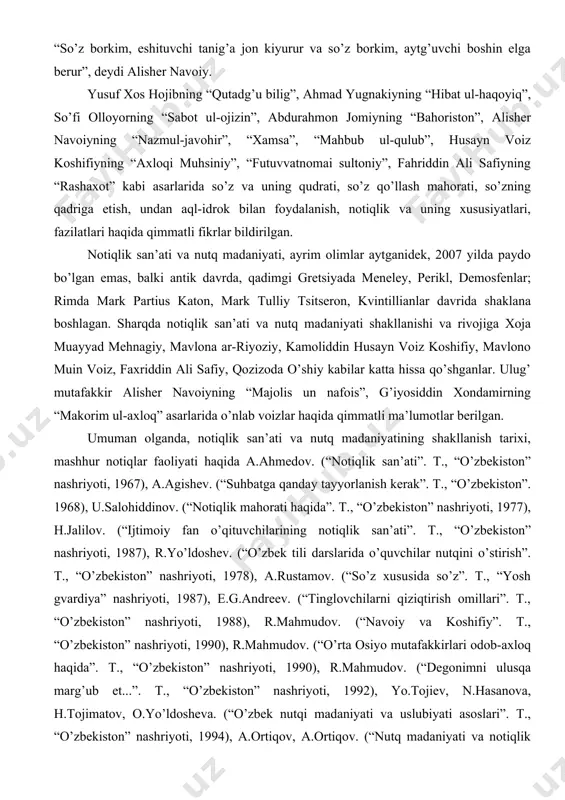 “So’z borkim, eshituvchi tanig’a jon kiyurur va so’z borkim, aytg’uvchi boshin elga berur”, deydi Alisher Navoiy.

Yusuf Xos Hojibning “Qutadg’u bilig”, Ahmad Yugnakiyning “Hibat ul-haqoyiq”, So’fi Olloyorning “Sabot ul-ojizin”, Abdurahmon Jomiyning “Bahoriston”, Alisher Navoiyning “Nazmul-javohir”, “Xamsa”, “Mahbub ul-qulub”, Husayn Voiz Koshifiyning “Axloqi Muhsiniy”, “Futuvvatnomai sultoniy”, Fahriddin Ali Safiyning “Rashaxot” kabi asarlarida so’z va uning qudrati, so’z qo’llash mahorati, so’zning qadriga etish, undan aql-idrok bilan foydalanish, notiqlik va uning xususiyatlari, fazilatlari haqida qimmatli fikrlar bildirilgan.

Notiqlik san’ati va nutq madaniyati, ayrim olimlar aytganidek, 2007 yilda paydo bo’lgan emas, balki antik davrda, qadimgi Gretsiyada Meneley, Perikl, Demosfenlar; Rimda Mark Partius Katon, Mark Tulliy Tsitseron, Kvintillianlar davrida shaklana boshlagan. Sharqda notiqlik san’ati va nutq madaniyati shakllanishi va rivojiga Xoja Muayyad Mehnagiy, Mavlona ar-Riyoziy, Kamoliddin Husayn Voiz Koshifiy, Mavlono Muin Voiz, Faxriddin Ali Safiy, Qozizoda O’shiy kabilar katta hissa qo’shganlar. Ulug’ mutafakkir Alisher Navoiyning “Majolis un nafois”, G’iyosiddin Xondamirning “Makorim ul-axloq” asarlarida o’nlab voizlar haqida qimmatli ma’lumotlar berilgan.

Umuman olganda, notiqlik san’ati va nutq madaniyatining shakllanish tarixi, mashhur notiqlar faoliyati haqida A.Ahmedov. (“Notiqlik san’ati”. T., “O’zbekiston” nashriyoti, 1967), A.Agishev. (“Suhbatga qanday tayyorlanish kerak”. T., “O’zbekiston”. 1968), U.Salohiddinov. (“Notiqlik mahorati haqida”. T., “O’zbekiston” nashriyoti, 1977), H.Jalilov. (“Ijtimoiy fan o’qituvchilarining notiqlik san’ati”. T., “O’zbekiston” nashriyoti, 1987), R.Yo’ldoshev. (“O’zbek tili darslarida o’quvchilar nutqini o’stirish”. T., “O’zbekiston” nashriyoti, 1978), A.Rustamov. (“So’z xususida so’z”. T., “Yosh gvardiya” nashriyoti, 1987), E.G.Andreev. (“Tinglovchilarni qiziqtirish omillari”. T., “O’zbekiston” nashriyoti, 1988), R.Mahmudov. (“Navoiy va Koshifiy”. T., “O’zbekiston” nashriyoti, 1990), R.Mahmudov. (“O’rta Osiyo mutafakkirlari odob-axloq haqida”. T., “O’zbekiston” nashriyoti, 1990), R.Mahmudov. (“Degonimni ulusqa marg’ub et...”. T., “O’zbekiston” nashriyoti, 1992), Yo.Tojiev, N.Hasanova, H.Tojimatov, O.Yo’ldosheva. (“O’zbek nutqi madaniyati va uslubiyati asoslari”. T., “O’zbekiston” nashriyoti, 1994), A.Ortiqov, A.Ortiqov. (“Nutq madaniyati va notiqlik